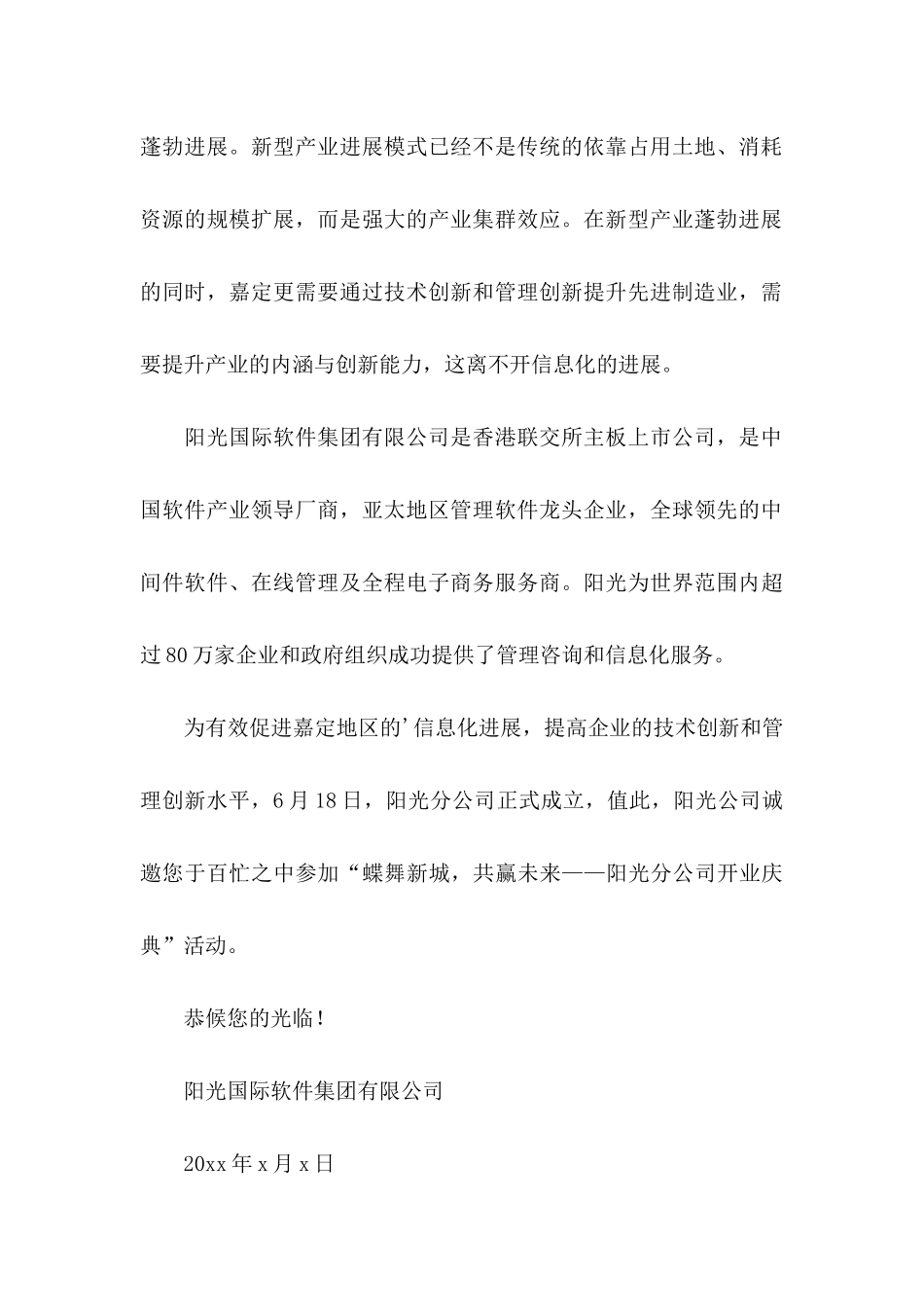 蓬勃进展。新型产业进展模式已经不是传统的依靠占用土地、消耗资源的规模扩展，而是强大的产业集群效应。在新型产业蓬勃进展的同时，嘉定更需要通过技术创新和管理创新提升先进制造业，需要提升产业的内涵与创新能力，这离不开信息化的进展。

阳光国际软件集团有限公司是香港联交所主板上市公司，是中国软件产业领导厂商，亚太地区管理软件龙头企业，全球领先的中间件软件、在线管理及全程电子商务服务商。阳光为世界范围内超过80万家企业和政府组织成功提供了管理咨询和信息化服务。

为有效促进嘉定地区的'信息化进展，提高企业的技术创新和管理创新水平，6月18日，阳光分公司正式成立，值此，阳光公司诚邀您于百忙之中参加“蝶舞新城，共赢未来——阳光分公司开业庆典”活动。

恭候您的光临！

阳光国际软件集团有限公司

20xx年x月x日